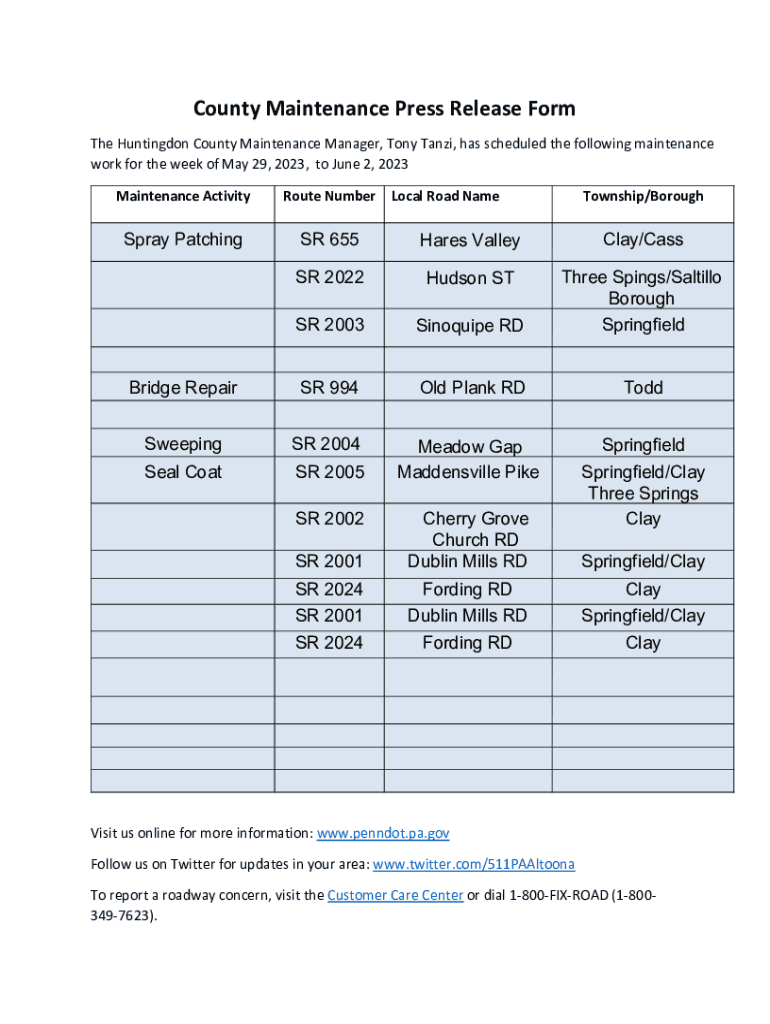 County Maintenance Press Release Form

The Huntingdon County Maintenance Manager, Tony Tanzi, has scheduled the following maintenance work for the week of May 29, 2023, to June 2, 2023

| Maintenance Activity | Route Number | Local Road Name | Township/Borough |
|---|---|---|---|
| Spray Patching | SR 655 | Hares Valley | Clay/Cass |
| | SR 2022 | Hudson ST | Three Spings/Saltillo Borough |
| | SR 2003 | Sinoquipe RD | Springfield |
| | | | |
| Bridge Repair | SR 994 | Old Plank RD | Todd |
| | | | |
| Sweeping | SR 2004 | Meadow Gap | Springfield |
| Seal Coat | SR 2005 | Maddensville Pike | Springfield/Clay Three Springs |
| | SR 2002 | Cherry Grove Church RD | Clay |
| | SR 2001 | Dublin Mills RD | Springfield/Clay |
| | SR 2024 | Fording RD | Clay |
| | SR 2001 | Dublin Mills RD | Springfield/Clay |
| | SR 2024 | Fording RD | Clay |
| | | | |
| | | | |
| | | | |
| | | | |
| | | | |

Visit us online for more information: www.penndot.pa.gov

Follow us on Twitter for updates in your area: www.twitter.com/511PAAltoona

To report a roadway concern, visit the Customer Care Center or dial 1-800-FIX-ROAD (1-800-349-7623).